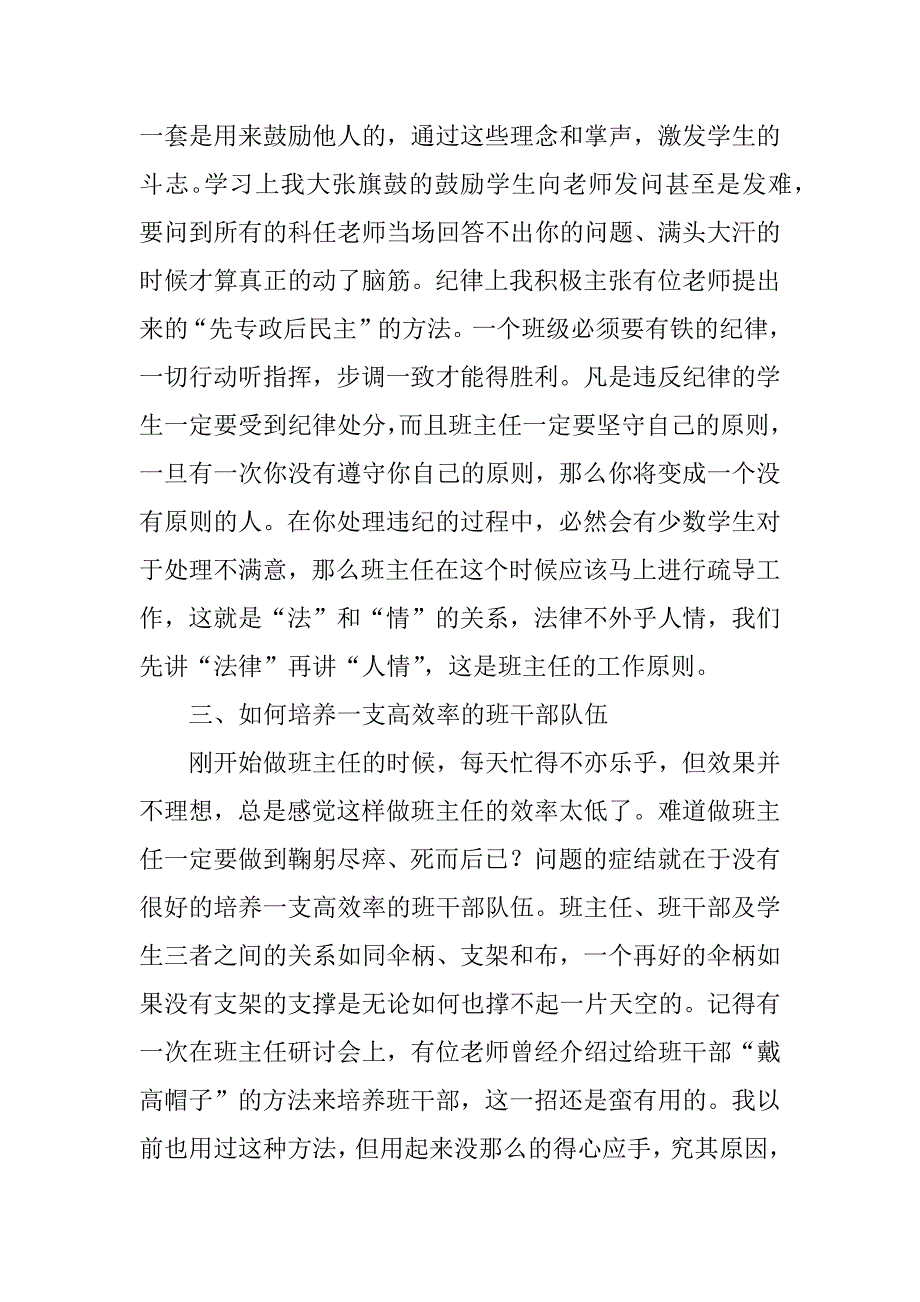 一套是用来鼓励他人的，通过这些理念和掌声，激发学生的斗志。学习上我大张旗鼓的鼓励学生向老师发问甚至是发难，要问到所有的科任老师当场回答不出你的问题、满头大汗的时候才算真正的动了脑筋。纪律上我积极主张有位老师提出来的“先专政后民主”的方法。一个班级必须要有铁的纪律，一切行动听指挥，步调一致才能得胜利。凡是违反纪律的学生一定要受到纪律处分，而且班主任一定要坚守自己的原则，一旦有一次你没有遵守你自己的原则，那么你将变成一个没有原则的人。在你处理违纪的过程中，必然会有少数学生对于处理不满意，那么班主任在这个时候应该马上进行疏导工作，这就是“法”和“情”的关系，法律不外乎人情，我们先讲“法律”再讲“人情”，这是班主任的工作原则。

三、如何培养一支高效率的班干部队伍

刚开始做班主任的时候，每天忙得不亦乐乎，但效果并不理想，总是感觉这样做班主任的效率太低了。难道做班主任一定要做到鞠躬尽瘁、死而后已？问题的症结就在于没有很好的培养一支高效率的班干部队伍。班主任、班干部及学生三者之间的关系如同伞柄、支架和布，一个再好的伞柄如果没有支架的支撑是无论如何也撑不起一片天空的。记得有一次在班主任研讨会上，有位老师曾经介绍过给班干部“戴高帽子”的方法来培养班干部，这一招还是蛮有用的。我以前也用过这种方法，但用起来没那么的得心应手，究其原因，